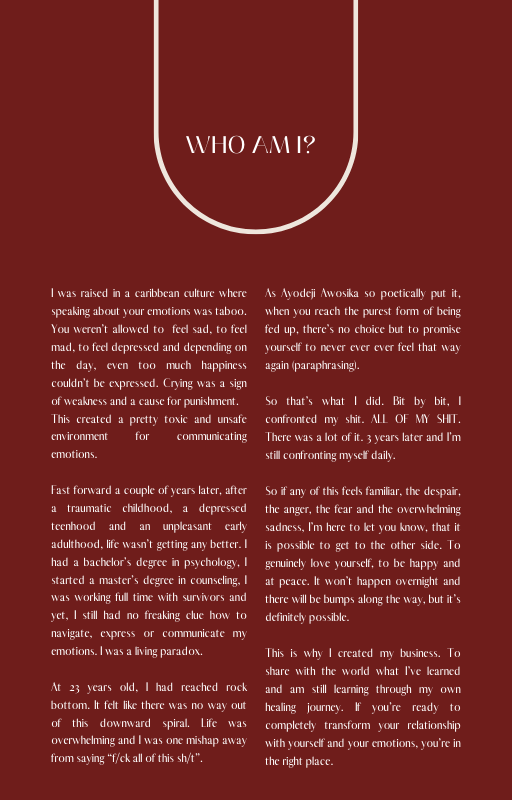 WHO AM I?

I was raised in a caribbean culture where speaking about your emotions was taboo. You weren't allowed to feel sad, to feel mad, to feel depressed and depending on the day, even too much happiness couldn't be expressed. Crying was a sign of weakness and a cause for punishment. This created a pretty toxic and unsafe environment for communicating emotions.

Fast forward a couple of years later, after a traumatic childhood, a depressed teenhood and an unpleasant early adulthood, life wasn't getting any better. I had a bachelor's degree in psychology, I started a master's degree in counseling, I was working full time with survivors and yet, I still had no freaking clue how to navigate, express or communicate my emotions. I was a living paradox.

At 23 years old, I had reached rock bottom. It felt like there was no way out of this downward spiral. Life was overwhelming and I was one mishap away from saying "f/ck all of this sh/t".

As Ayodeji Awosika so poetically put it, when you reach the purest form of being fed up, there's no choice but to promise yourself to never ever ever feel that way again (paraphrasing).

So that's what I did. Bit by bit, I confronted my shit. ALL OF MY SHIT. There was a lot of it. 3 years later and I'm still confronting myself daily.

So if any of this feels familiar, the despair, the anger, the fear and the overwhelming sadness, I'm here to let you know, that it is possible to get to the other side. To genuinely love yourself, to be happy and at peace. It won't happen overnight and there will be bumps along the way, but it's definitely possible.

This is why I created my business. To share with the world what I've learned and am still learning through my own healing journey. If you're ready to completely transform your relationship with yourself and your emotions, you're in the right place.